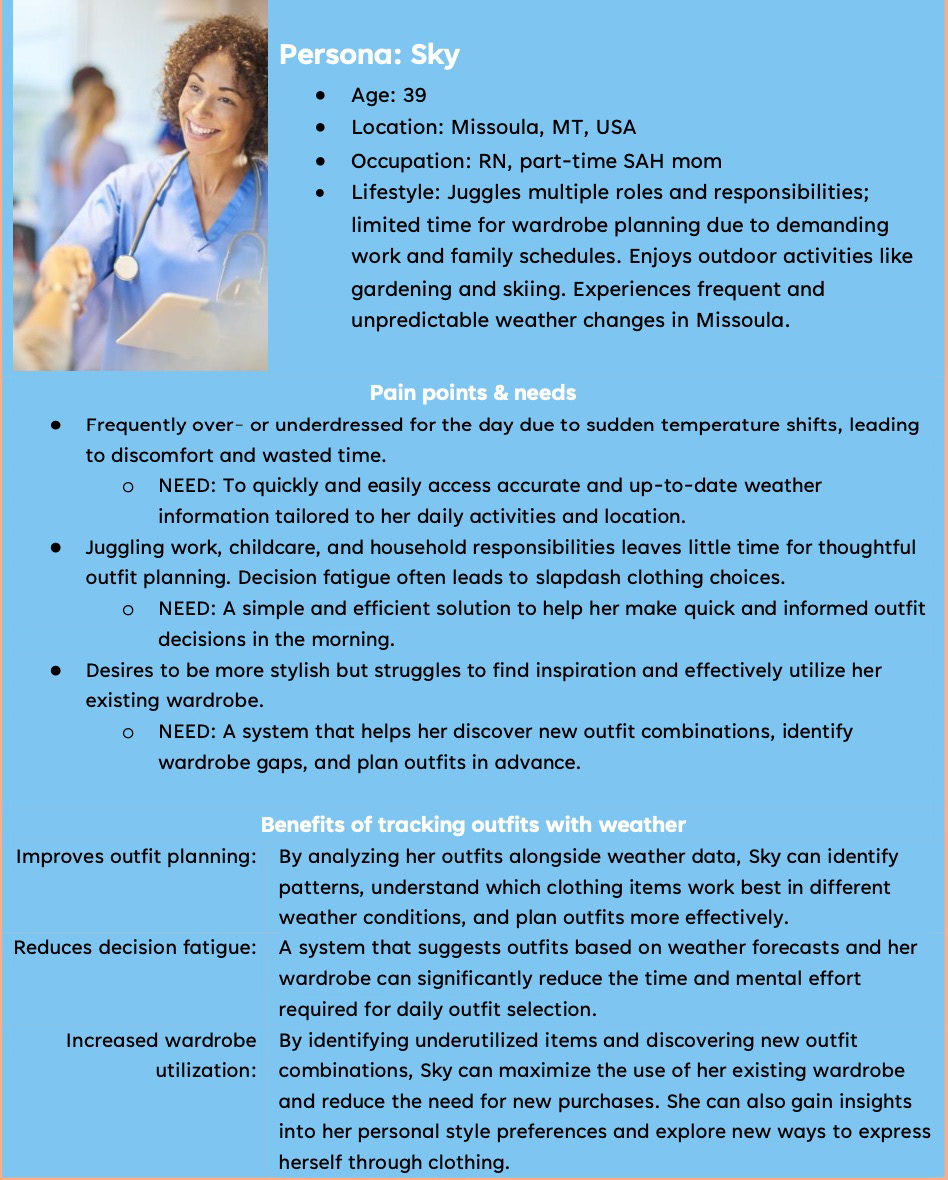 Persona: Sky

- Age: 39
- Location: Missoula, MT, USA
- Occupation: RN, part-time SAH mom
- Lifestyle: Juggles multiple roles and responsibilities; limited time for wardrobe planning due to demanding work and family schedules. Enjoys outdoor activities like gardening and skiing. Experiences frequent and unpredictable weather changes in Missoula.

Pain points & needs

- Frequently over- or underdressed for the day due to sudden temperature shifts, leading to discomfort and wasted time.
  - NEED: To quickly and easily access accurate and up-to-date weather information tailored to her daily activities and location.
- Juggling work, childcare, and household responsibilities leaves little time for thoughtful outfit planning. Decision fatigue often leads to slapdash clothing choices.
  - NEED: A simple and efficient solution to help her make quick and informed outfit decisions in the morning.
- Desires to be more stylish but struggles to find inspiration and effectively utilize her existing wardrobe.
  - NEED: A system that helps her discover new outfit combinations, identify wardrobe gaps, and plan outfits in advance.

Benefits of tracking outfits with weather

| | |
|---|---|
| Improves outfit planning: | By analyzing her outfits alongside weather data, Sky can identify patterns, understand which clothing items work best in different weather conditions, and plan outfits more effectively. |
| Reduces decision fatigue: | A system that suggests outfits based on weather forecasts and her wardrobe can significantly reduce the time and mental effort required for daily outfit selection. |
| Increased wardrobe utilization: | By identifying underutilized items and discovering new outfit combinations, Sky can maximize the use of her existing wardrobe and reduce the need for new purchases. She can also gain insights into her personal style preferences and explore new ways to express herself through clothing. |